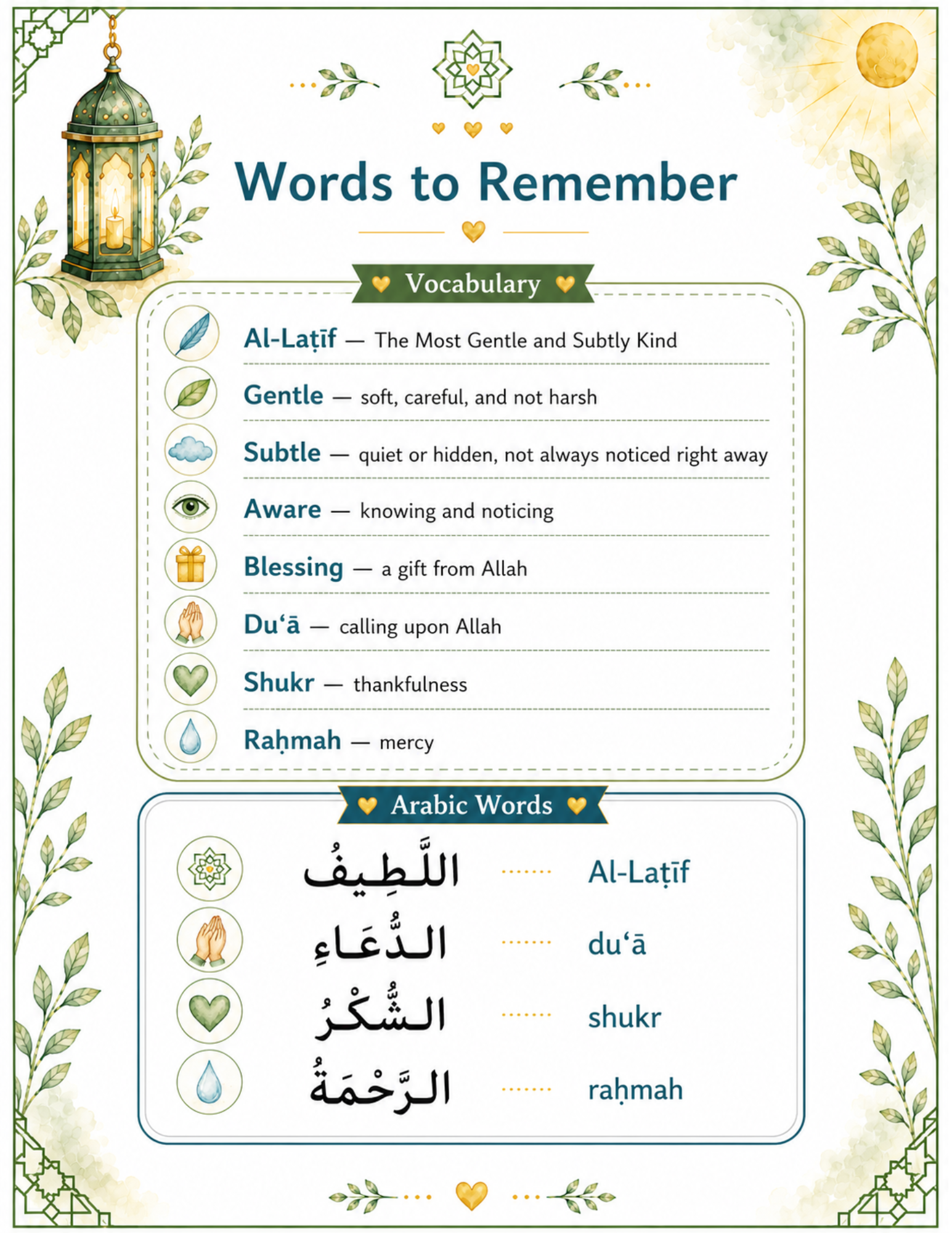 Words to Remember

Vocabulary

Al-Laṭīf — The Most Gentle and Subtly Kind

Gentle — soft, careful, and not harsh

Subtle — quiet or hidden, not always noticed right away

Aware — knowing and noticing

Blessing — a gift from Allah

Du'ā — calling upon Allah

Shukr — thankfulness

Raḥmah — mercy

Arabic Words

اللَّطِيفُ Al-Laṭīf

الدُّعَاءِ du'ā

الشُّكْرُ shukr

الرَّحْمَةُ raḥmah